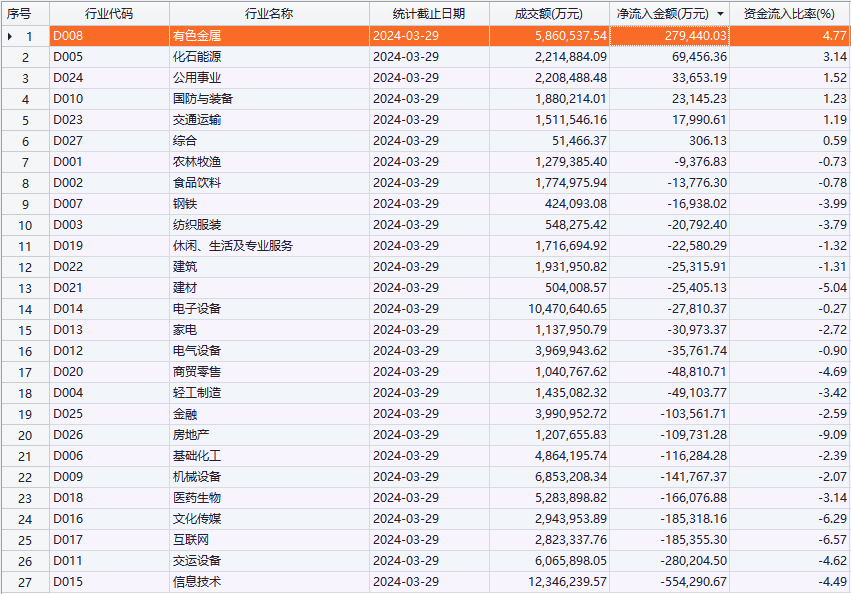 | 序号 | 行业代码 | 行业名称 | 统计截止日期 | 成交额(万元) | 净流入金额(万元) | 资金流入比率(%) |
|---|---|---|---|---|---|---|
| 1 | D008 | 有色金属 | 2024-03-29 | 5,860,537.54 | 279,440.03 | 4.77 |
| 2 | D005 | 化石能源 | 2024-03-29 | 2,214,884.09 | 69,456.36 | 3.14 |
| 3 | D024 | 公用事业 | 2024-03-29 | 2,208,488.48 | 33,653.19 | 1.52 |
| 4 | D010 | 国防与装备 | 2024-03-29 | 1,880,214.01 | 23,145.23 | 1.23 |
| 5 | D023 | 交通运输 | 2024-03-29 | 1,511,546.16 | 17,990.61 | 1.19 |
| 6 | D027 | 综合 | 2024-03-29 | 51,466.37 | 306.13 | 0.59 |
| 7 | D001 | 农林牧渔 | 2024-03-29 | 1,279,385.40 | -9,376.83 | -0.73 |
| 8 | D002 | 食品饮料 | 2024-03-29 | 1,774,975.94 | -13,776.30 | -0.78 |
| 9 | D007 | 钢铁 | 2024-03-29 | 424,093.08 | -16,938.02 | -3.99 |
| 10 | D003 | 纺织服装 | 2024-03-29 | 548,275.42 | -20,792.40 | -3.79 |
| 11 | D019 | 休闲、生活及专业服务 | 2024-03-29 | 1,716,694.92 | -22,580.29 | -1.32 |
| 12 | D022 | 建筑 | 2024-03-29 | 1,931,950.82 | -25,315.91 | -1.31 |
| 13 | D021 | 建材 | 2024-03-29 | 504,008.57 | -25,405.13 | -5.04 |
| 14 | D014 | 电子设备 | 2024-03-29 | 10,470,640.65 | -27,810.37 | -0.27 |
| 15 | D013 | 家电 | 2024-03-29 | 1,137,950.79 | -30,973.37 | -2.72 |
| 16 | D012 | 电气设备 | 2024-03-29 | 3,969,943.62 | -35,761.74 | -0.90 |
| 17 | D020 | 商贸零售 | 2024-03-29 | 1,040,767.62 | -48,810.71 | -4.69 |
| 18 | D004 | 轻工制造 | 2024-03-29 | 1,435,082.32 | -49,103.77 | -3.42 |
| 19 | D025 | 金融 | 2024-03-29 | 3,990,952.72 | -103,561.71 | -2.59 |
| 20 | D026 | 房地产 | 2024-03-29 | 1,207,655.83 | -109,731.28 | -9.09 |
| 21 | D006 | 基础化工 | 2024-03-29 | 4,864,195.74 | -116,284.28 | -2.39 |
| 22 | D009 | 机械设备 | 2024-03-29 | 6,853,208.34 | -141,767.37 | -2.07 |
| 23 | D018 | 医药生物 | 2024-03-29 | 5,283,898.82 | -166,076.88 | -3.14 |
| 24 | D016 | 文化传媒 | 2024-03-29 | 2,943,953.89 | -185,318.16 | -6.29 |
| 25 | D017 | 互联网 | 2024-03-29 | 2,823,337.76 | -185,355.30 | -6.57 |
| 26 | D011 | 交运设备 | 2024-03-29 | 6,065,898.05 | -280,204.50 | -4.62 |
| 27 | D015 | 信息技术 | 2024-03-29 | 12,346,239.57 | -554,290.67 | -4.49 |